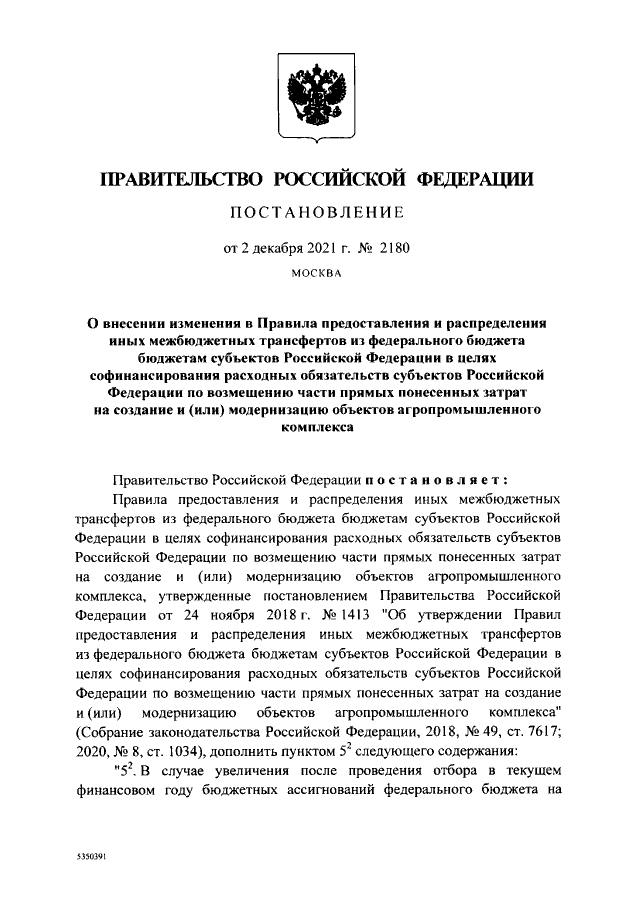 ПРАВИТЕЛЬСТВО РОССИЙСКОЙ ФЕДЕРАЦИИ

ПОСТАНОВЛЕНИЕ

от 2 декабря 2021 г. № 2180

МОСКВА

О внесении изменения в Правила предоставления и распределения иных межбюджетных трансфертов из федерального бюджета бюджетам субъектов Российской Федерации в целях софинансирования расходных обязательств субъектов Российской Федерации по возмещению части прямых понесенных затрат на создание и (или) модернизацию объектов агропромышленного комплекса

Правительство Российской Федерации постановляет:

Правила предоставления и распределения иных межбюджетных трансфертов из федерального бюджета бюджетам субъектов Российской Федерации в целях софинансирования расходных обязательств субъектов Российской Федерации по возмещению части прямых понесенных затрат на создание и (или) модернизацию объектов агропромышленного комплекса, утвержденные постановлением Правительства Российской Федерации от 24 ноября 2018 г. № 1413 "Об утверждении Правил предоставления и распределения иных межбюджетных трансфертов из федерального бюджета бюджетам субъектов Российской Федерации в целях софинансирования расходных обязательств субъектов Российской Федерации по возмещению части прямых понесенных затрат на создание и (или) модернизацию объектов агропромышленного комплекса" (Собрание законодательства Российской Федерации, 2018, № 49, ст. 7617; 2020, № 8, ст. 1034), дополнить пунктом $5^2$ следующего содержания:

"$5^2$. В случае увеличения после проведения отбора в текущем финансовом году бюджетных ассигнований федерального бюджета на

5350391